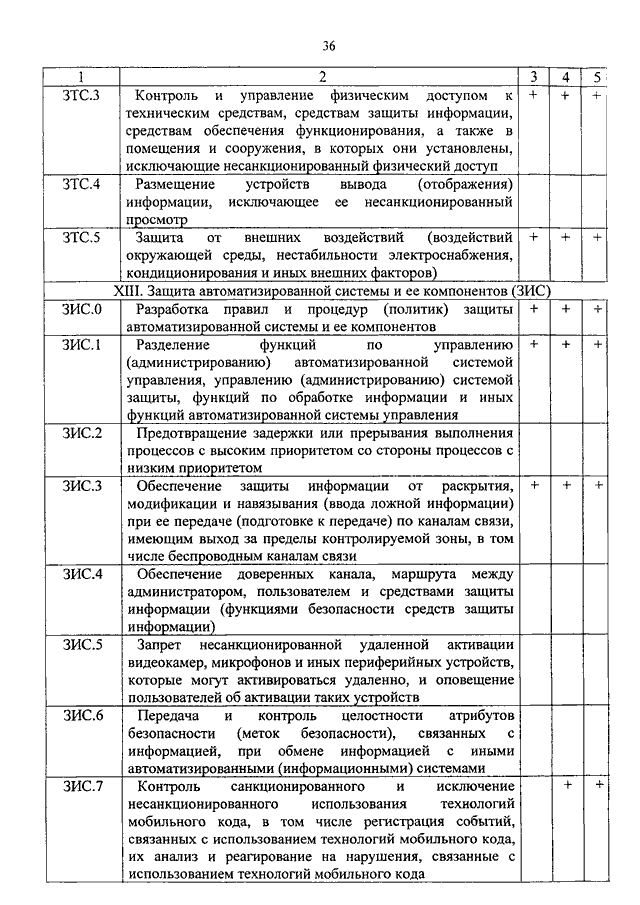 36

| 1 | 2 | 3 | 4 | 5 |
|---|---|---|---|---|
| ЗТС.3 | Контроль и управление физическим доступом к техническим средствам, средствам защиты информации, средствам обеспечения функционирования, а также в помещения и сооружения, в которых они установлены, исключающие несанкционированный физический доступ | + | + | + |
| ЗТС.4 | Размещение устройств вывода (отображения) информации, исключающее ее несанкционированный просмотр | | | |
| ЗТС.5 | Защита от внешних воздействий (воздействий окружающей среды, нестабильности электроснабжения, кондиционирования и иных внешних факторов) | + | + | + |
| | XIII. Защита автоматизированной системы и ее компонентов (ЗИС) | | | |
| ЗИС.0 | Разработка правил и процедур (политик) защиты автоматизированной системы и ее компонентов | + | + | + |
| ЗИС.1 | Разделение функций по управлению (администрированию) автоматизированной системой управления, управлению (администрированию) системой защиты, функций по обработке информации и иных функций автоматизированной системы управления | + | + | + |
| ЗИС.2 | Предотвращение задержки или прерывания выполнения процессов с высоким приоритетом со стороны процессов с низким приоритетом | | | |
| ЗИС.3 | Обеспечение защиты информации от раскрытия, модификации и навязывания (ввода ложной информации) при ее передаче (подготовке к передаче) по каналам связи, имеющим выход за пределы контролируемой зоны, в том числе беспроводным каналам связи | + | + | + |
| ЗИС.4 | Обеспечение доверенных канала, маршрута между администратором, пользователем и средствами защиты информации (функциями безопасности средств защиты информации) | | | |
| ЗИС.5 | Запрет несанкционированной удаленной активации видеокамер, микрофонов и иных периферийных устройств, которые могут активироваться удаленно, и оповещение пользователей об активации таких устройств | | | |
| ЗИС.6 | Передача и контроль целостности атрибутов безопасности (меток безопасности), связанных с информацией, при обмене информацией с иными автоматизированными (информационными) системами | | | |
| ЗИС.7 | Контроль санкционированного и исключение несанкционированного использования технологий мобильного кода, в том числе регистрация событий, связанных с использованием технологий мобильного кода, их анализ и реагирование на нарушения, связанные с использованием технологий мобильного кода | | + | + |